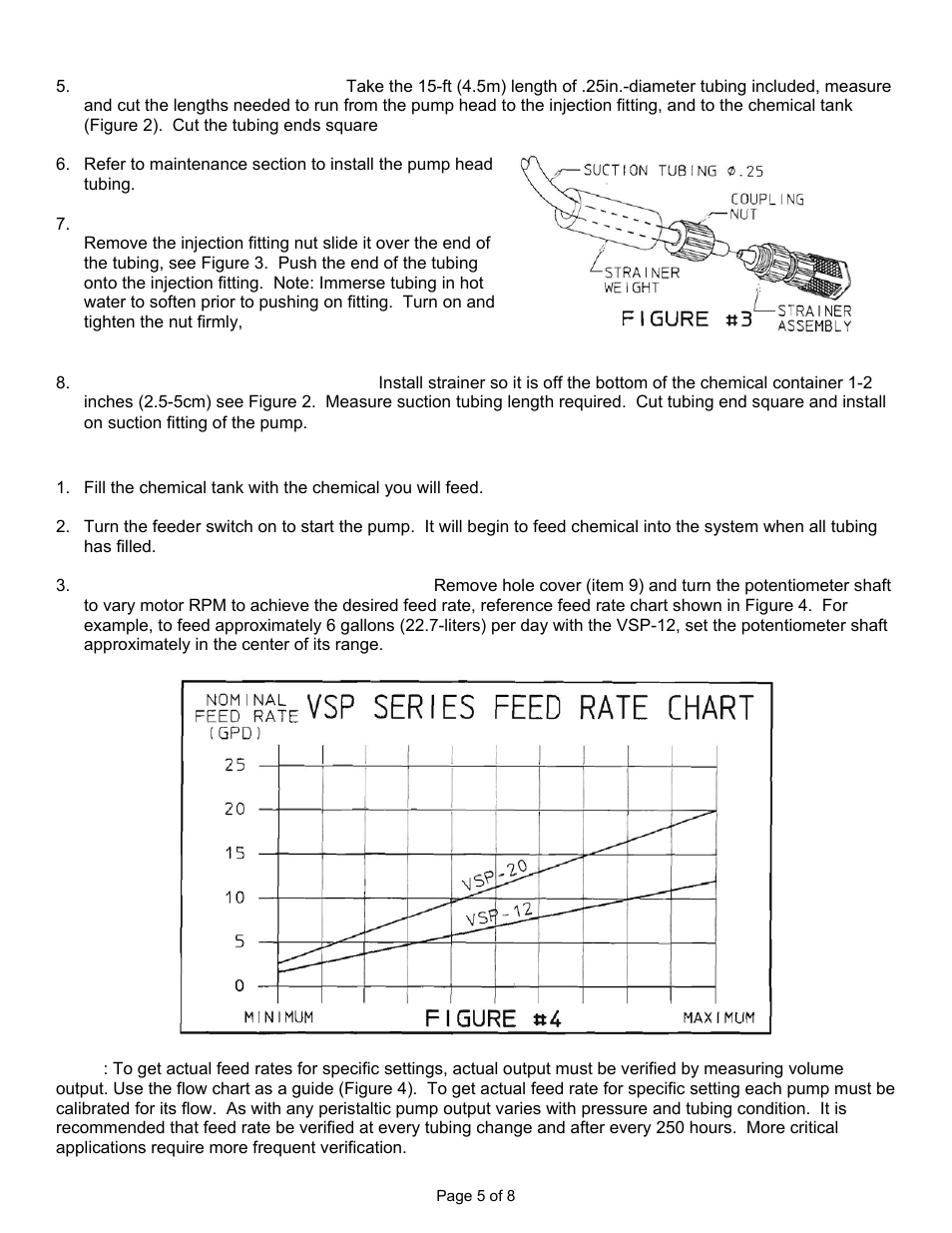 5. Take the 15-ft (4.5m) length of .25in.-diameter tubing included, measure and cut the lengths needed to run from the pump head to the injection fitting, and to the chemical tank (Figure 2). Cut the tubing ends square

6. Refer to maintenance section to install the pump head tubing.

7. Remove the injection fitting nut slide it over the end of the tubing, see Figure 3. Push the end of the tubing onto the injection fitting. Note: Immerse tubing in hot water to soften prior to pushing on fitting. Turn on and tighten the nut firmly,

SUCTION TUBING Ø.25
COUPLING NUT
STRAINER WEIGHT
STRAINER ASSEMBLY
FIGURE #3

8. Install strainer so it is off the bottom of the chemical container 1-2 inches (2.5-5cm) see Figure 2. Measure suction tubing length required. Cut tubing end square and install on suction fitting of the pump.

1. Fill the chemical tank with the chemical you will feed.

2. Turn the feeder switch on to start the pump. It will begin to feed chemical into the system when all tubing has filled.

3. Remove hole cover (item 9) and turn the potentiometer shaft to vary motor RPM to achieve the desired feed rate, reference feed rate chart shown in Figure 4. For example, to feed approximately 6 gallons (22.7-liters) per day with the VSP-12, set the potentiometer shaft approximately in the center of its range.

NOMINAL FEED RATE (GPD)
VSP SERIES FEED RATE CHART
25
20
15
10
5
0
VSP-20
VSP-12
MINIMUM
FIGURE #4
MAXIMUM

: To get actual feed rates for specific settings, actual output must be verified by measuring volume output. Use the flow chart as a guide (Figure 4). To get actual feed rate for specific setting each pump must be calibrated for its flow. As with any peristaltic pump output varies with pressure and tubing condition. It is recommended that feed rate be verified at every tubing change and after every 250 hours. More critical applications require more frequent verification.

Page 5 of 8